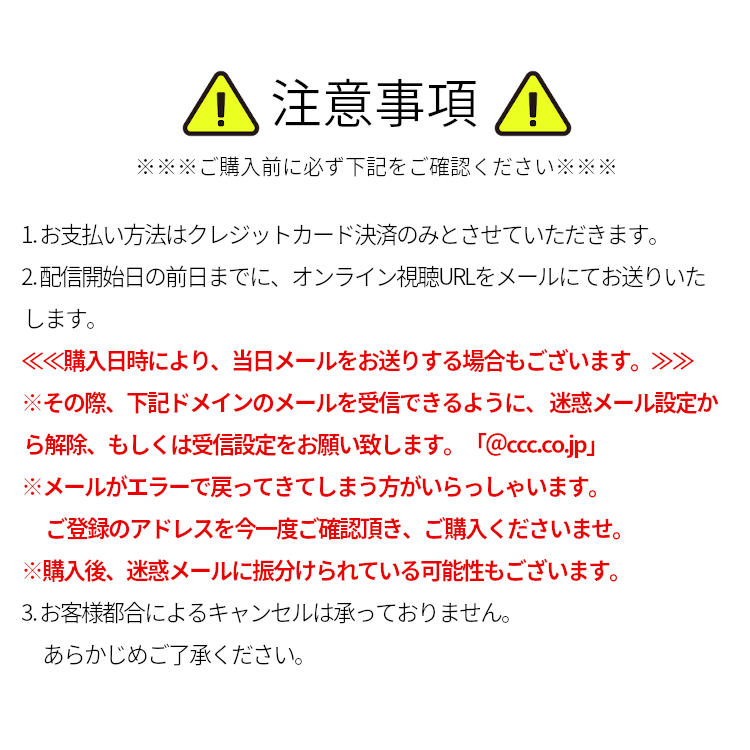 注意事項

※※※ご購入前に必ず下記をご確認ください※※※

1.お支払い方法はクレジットカード決済のみとさせていただきます。

2.配信開始日の前日までに、オンライン視聴URLをメールにてお送りいたします。

≪≪購入日時により、当日メールをお送りする場合もございます。≫≫

※その際、下記ドメインのメールを受信できるように、迷惑メール設定から解除、もしくは受信設定をお願い致します。「@ccc.co.jp」

※メールがエラーで戻ってきてしまう方がいらっしゃいます。
ご登録のアドレスを今一度ご確認頂き、ご購入くださいませ。

※購入後、迷惑メールに振分けられている可能性もございます。

3.お客様都合によるキャンセルは承っておりません。
あらかじめご了承ください。